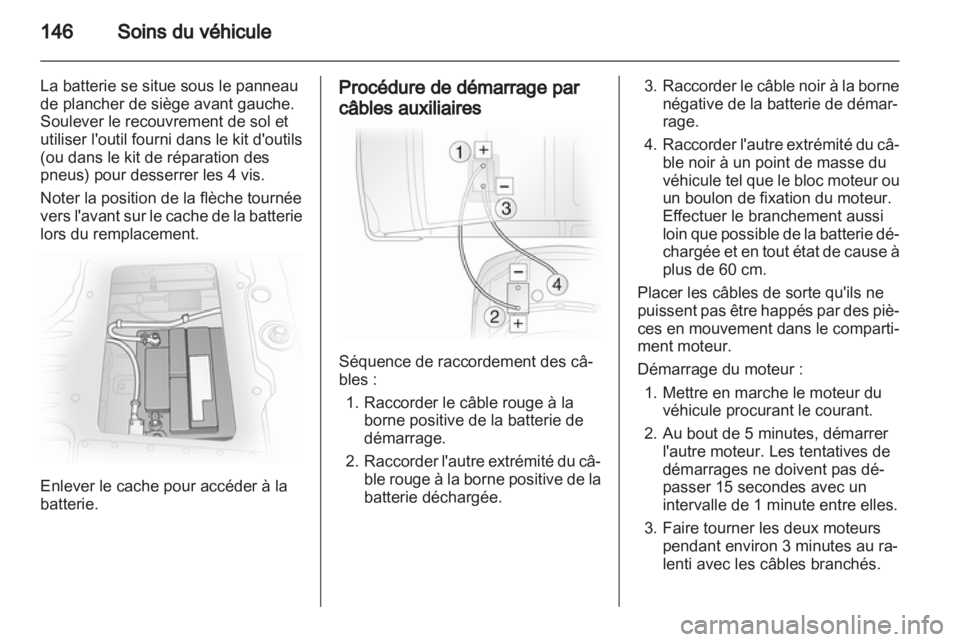 146 Soins du véhicule

La batterie se situe sous le panneau de plancher de siège avant gauche. Soulever le recouvrement de sol et utiliser l'outil fourni dans le kit d'outils (ou dans le kit de réparation des pneus) pour desserrer les 4 vis.

Noter la position de la flèche tournée vers l'avant sur le cache de la batterie lors du remplacement.

Enlever le cache pour accéder à la batterie.

Procédure de démarrage par câbles auxiliaires

1 +
−
3
−
4
2
+

Séquence de raccordement des câbles :

1. Raccorder le câble rouge à la borne positive de la batterie de démarrage.
2. Raccorder l'autre extrémité du câble rouge à la borne positive de la batterie déchargée.
3. Raccorder le câble noir à la borne négative de la batterie de démarrage.
4. Raccorder l'autre extrémité du câble noir à un point de masse du véhicule tel que le bloc moteur ou un boulon de fixation du moteur. Effectuer le branchement aussi loin que possible de la batterie déchargée et en tout état de cause à plus de 60 cm.

Placer les câbles de sorte qu'ils ne puissent pas être happés par des pièces en mouvement dans le compartiment moteur.

Démarrage du moteur :

1. Mettre en marche le moteur du véhicule procurant le courant.
2. Au bout de 5 minutes, démarrer l'autre moteur. Les tentatives de démarrages ne doivent pas dépasser 15 secondes avec un intervalle de 1 minute entre elles.
3. Faire tourner les deux moteurs pendant environ 3 minutes au ralenti avec les câbles branchés.

carmanualsonline.info